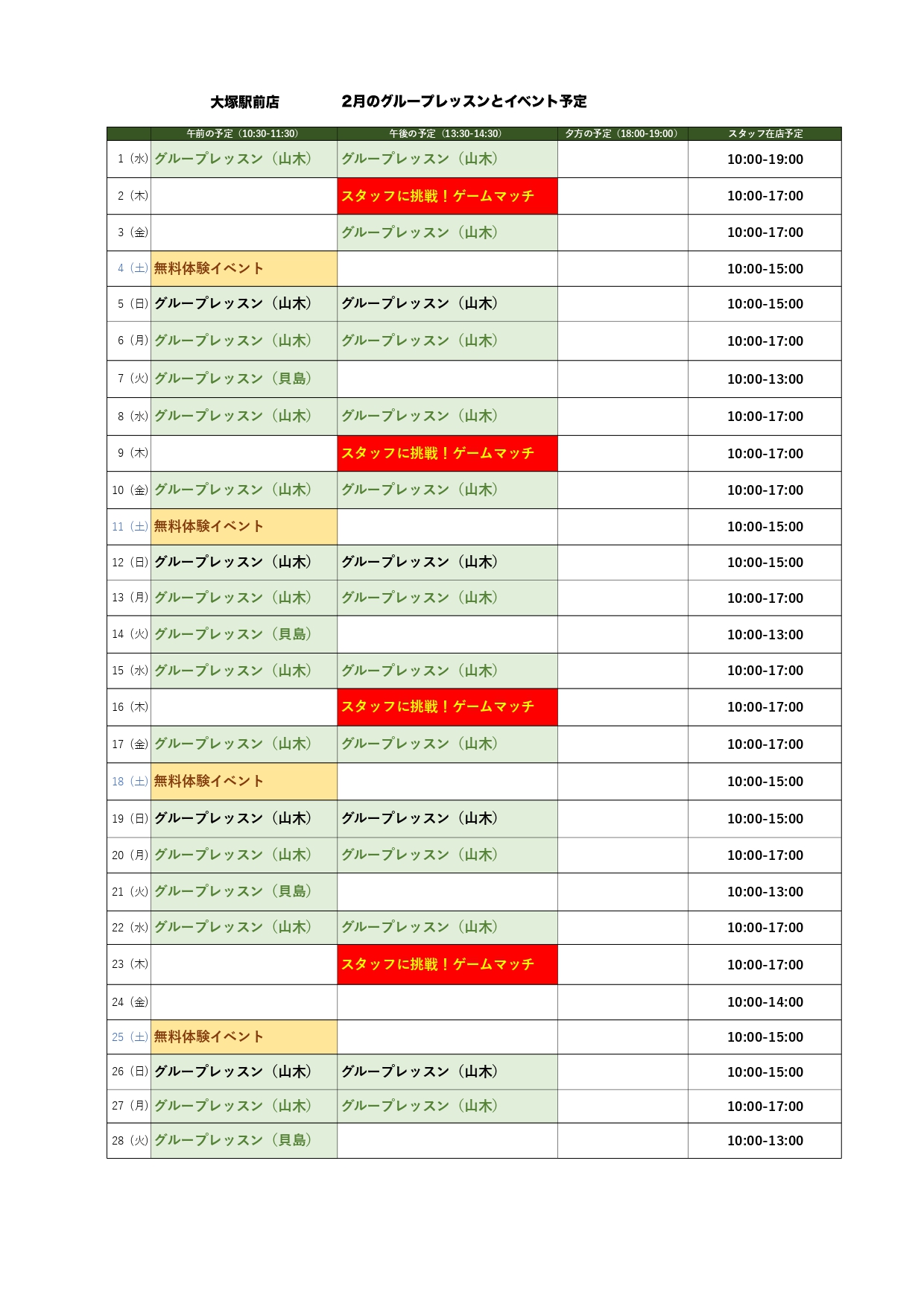 大塚駅前店　　　2月のグループレッスンとイベント予定

| | 午前の予定（10:30-11:30） | 午後の予定（13:30-14:30） | 夕方の予定（18:00-19:00） | スタッフ在店予定 |
|---|---|---|---|---|
| 1（水） | グループレッスン（山木） | グループレッスン（山木） | | 10:00-19:00 |
| 2（木） | | スタッフに挑戦！ゲームマッチ | | 10:00-17:00 |
| 3（金） | | グループレッスン（山木） | | 10:00-17:00 |
| 4（土） | 無料体験イベント | | | 10:00-15:00 |
| 5（日） | グループレッスン（山木） | グループレッスン（山木） | | 10:00-15:00 |
| 6（月） | グループレッスン（山木） | グループレッスン（山木） | | 10:00-17:00 |
| 7（火） | グループレッスン（貝島） | | | 10:00-13:00 |
| 8（水） | グループレッスン（山木） | グループレッスン（山木） | | 10:00-17:00 |
| 9（木） | | スタッフに挑戦！ゲームマッチ | | 10:00-17:00 |
| 10（金） | グループレッスン（山木） | グループレッスン（山木） | | 10:00-17:00 |
| 11（土） | 無料体験イベント | | | 10:00-15:00 |
| 12（日） | グループレッスン（山木） | グループレッスン（山木） | | 10:00-15:00 |
| 13（月） | グループレッスン（山木） | グループレッスン（山木） | | 10:00-17:00 |
| 14（火） | グループレッスン（貝島） | | | 10:00-13:00 |
| 15（水） | グループレッスン（山木） | グループレッスン（山木） | | 10:00-17:00 |
| 16（木） | | スタッフに挑戦！ゲームマッチ | | 10:00-17:00 |
| 17（金） | グループレッスン（山木） | グループレッスン（山木） | | 10:00-17:00 |
| 18（土） | 無料体験イベント | | | 10:00-15:00 |
| 19（日） | グループレッスン（山木） | グループレッスン（山木） | | 10:00-15:00 |
| 20（月） | グループレッスン（山木） | グループレッスン（山木） | | 10:00-17:00 |
| 21（火） | グループレッスン（貝島） | | | 10:00-13:00 |
| 22（水） | グループレッスン（山木） | グループレッスン（山木） | | 10:00-17:00 |
| 23（木） | | スタッフに挑戦！ゲームマッチ | | 10:00-17:00 |
| 24（金） | | | | 10:00-14:00 |
| 25（土） | 無料体験イベント | | | 10:00-15:00 |
| 26（日） | グループレッスン（山木） | グループレッスン（山木） | | 10:00-15:00 |
| 27（月） | グループレッスン（山木） | グループレッスン（山木） | | 10:00-17:00 |
| 28（火） | グループレッスン（貝島） | | | 10:00-13:00 |